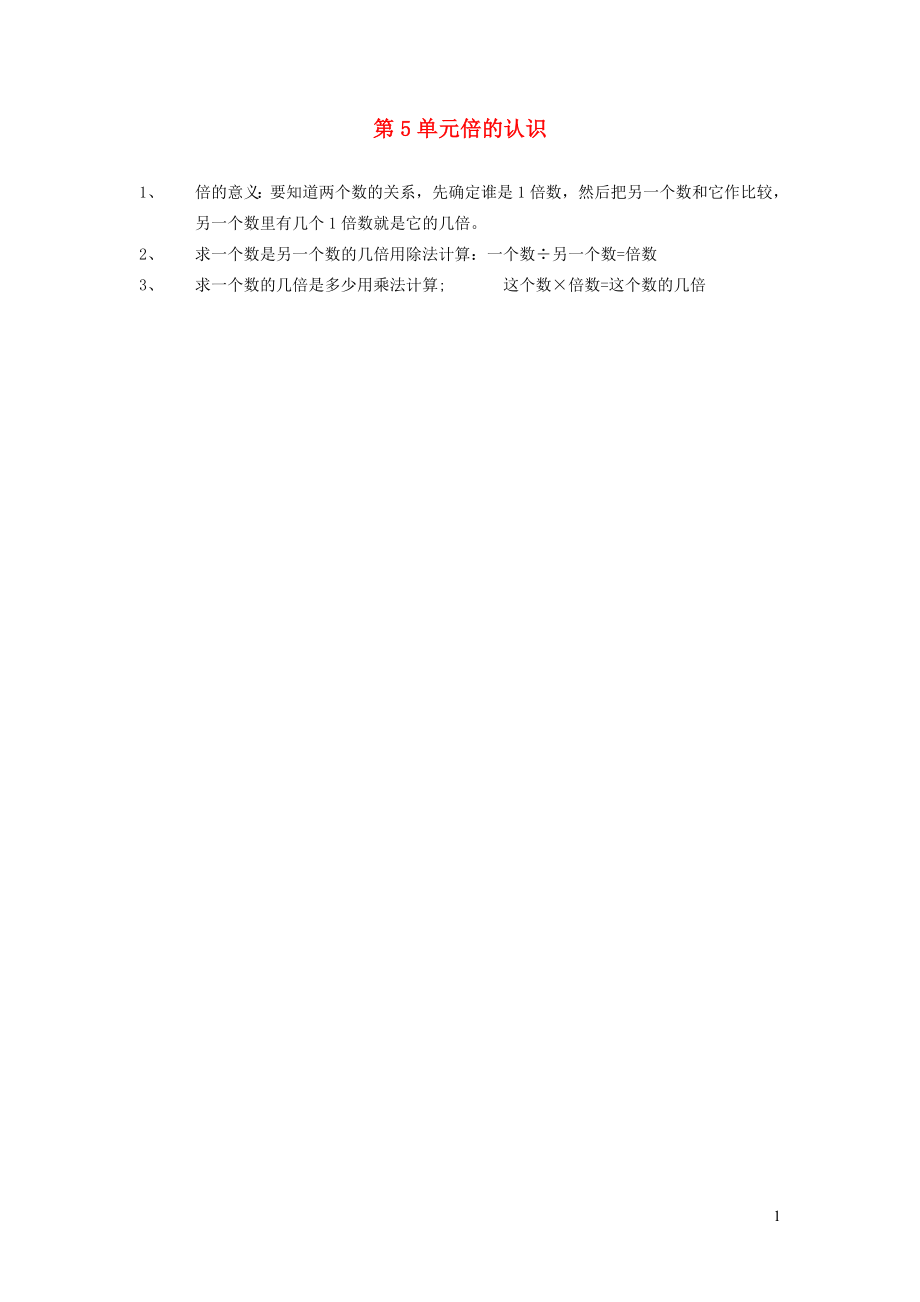 第 5 单元倍的认识

1、 倍的意义：要知道两个数的关系，先确定谁是 1 倍数，然后把另一个数和它作比较，另一个数里有几个 1 倍数就是它的几倍。

2、 求一个数是另一个数的几倍用除法计算：一个数÷另一个数=倍数

3、 求一个数的几倍是多少用乘法计算; 这个数×倍数=这个数的几倍

1